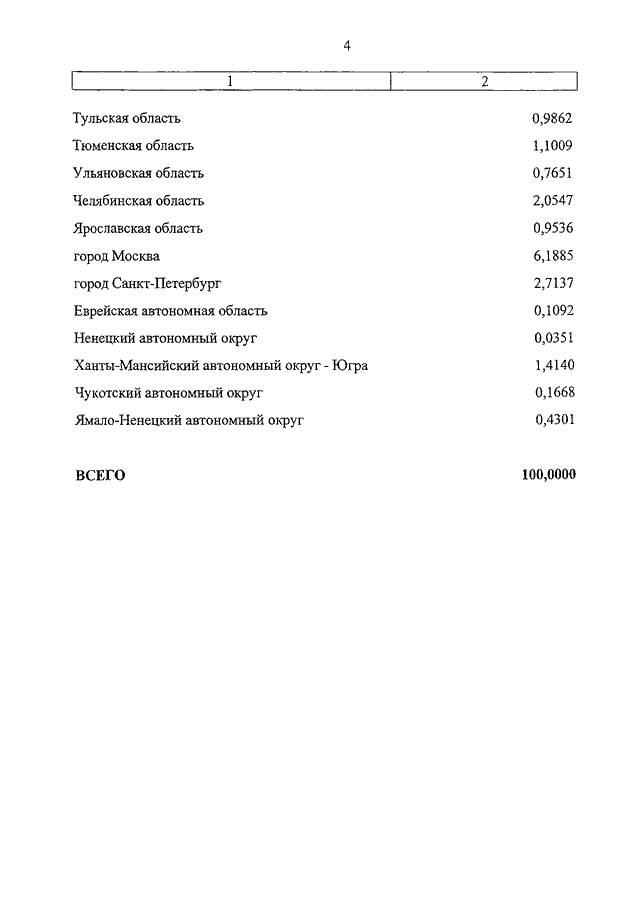 4

| 1 | 2 |
|---|---|
| Тульская область | 0,9862 |
| Тюменская область | 1,1009 |
| Ульяновская область | 0,7651 |
| Челябинская область | 2,0547 |
| Ярославская область | 0,9536 |
| город Москва | 6,1885 |
| город Санкт-Петербург | 2,7137 |
| Еврейская автономная область | 0,1092 |
| Ненецкий автономный округ | 0,0351 |
| Ханты-Мансийский автономный округ - Югра | 1,4140 |
| Чукотский автономный округ | 0,1668 |
| Ямало-Ненецкий автономный округ | 0,4301 |
| **ВСЕГО** | **100,0000** |